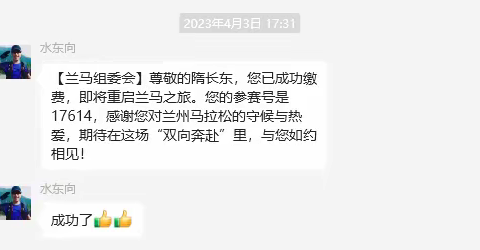 2023年4月3日 17:31

水东向

【兰马组委会】尊敬的隋长东，您已成功缴费，即将重启兰马之旅。您的参赛号是17614，感谢您对兰州马拉松的守候与热爱，期待在这场“双向奔赴”里，与您如约相见！

水东向

成功了👍👍